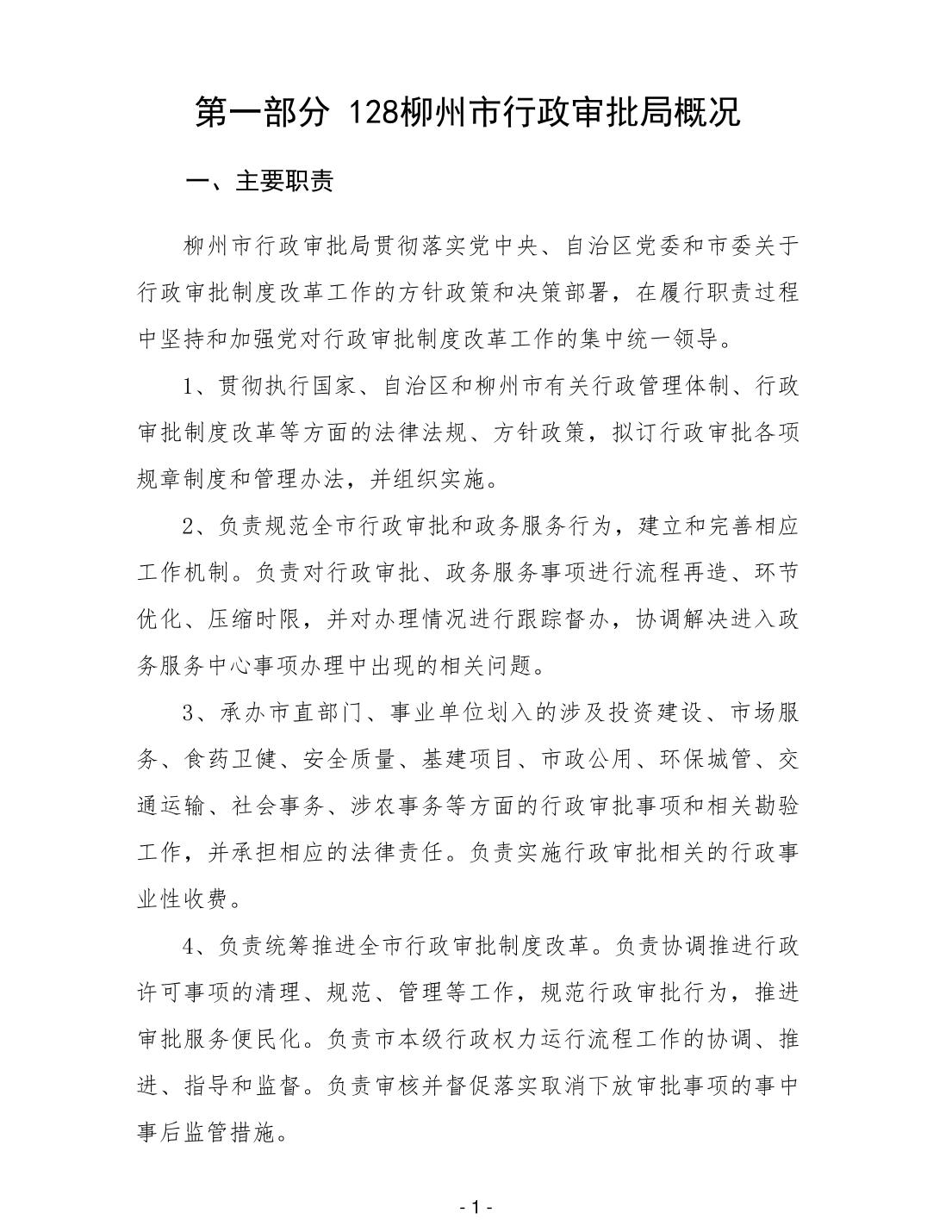 第一部分 128柳州市行政审批局概况

一、主要职责

柳州市行政审批局贯彻落实党中央、自治区党委和市委关于行政审批制度改革工作的方针政策和决策部署，在履行职责过程中坚持和加强党对行政审批制度改革工作的集中统一领导。

1、贯彻执行国家、自治区和柳州市有关行政管理体制、行政审批制度改革等方面的法律法规、方针政策，拟订行政审批各项规章制度和管理办法，并组织实施。

2、负责规范全市行政审批和政务服务行为，建立和完善相应工作机制。负责对行政审批、政务服务事项进行流程再造、环节优化、压缩时限，并对办理情况进行跟踪督办，协调解决进入政务服务中心事项办理中出现的相关问题。

3、承办市直部门、事业单位划入的涉及投资建设、市场服务、食药卫健、安全质量、基建项目、市政公用、环保城管、交通运输、社会事务、涉农事务等方面的行政审批事项和相关勘验工作，并承担相应的法律责任。负责实施行政审批相关的行政事业性收费。

4、负责统筹推进全市行政审批制度改革。负责协调推进行政许可事项的清理、规范、管理等工作，规范行政审批行为，推进审批服务便民化。负责市本级行政权力运行流程工作的协调、推进、指导和监督。负责审核并督促落实取消下放审批事项的事中事后监管措施。

- 1 -